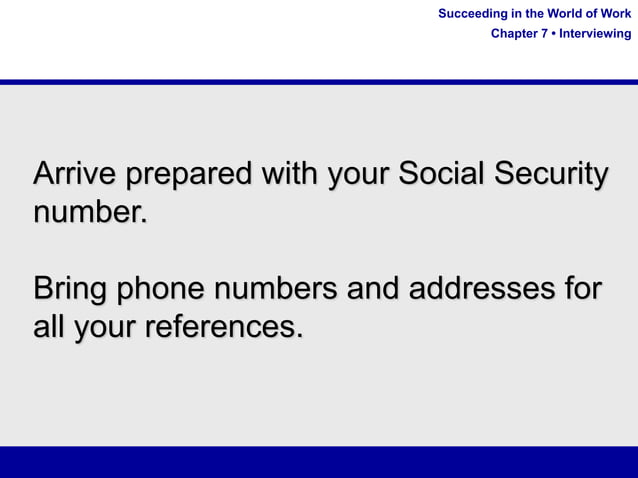 Succeeding in the World of Work
Chapter 7 • Interviewing

Arrive prepared with your Social Security number.

Bring phone numbers and addresses for all your references.